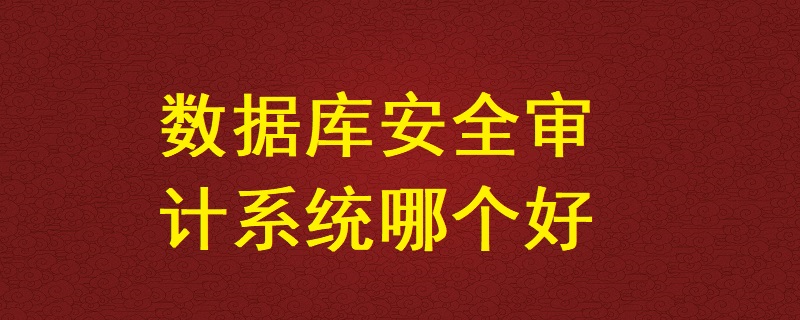 数据库安全审计系统哪个好